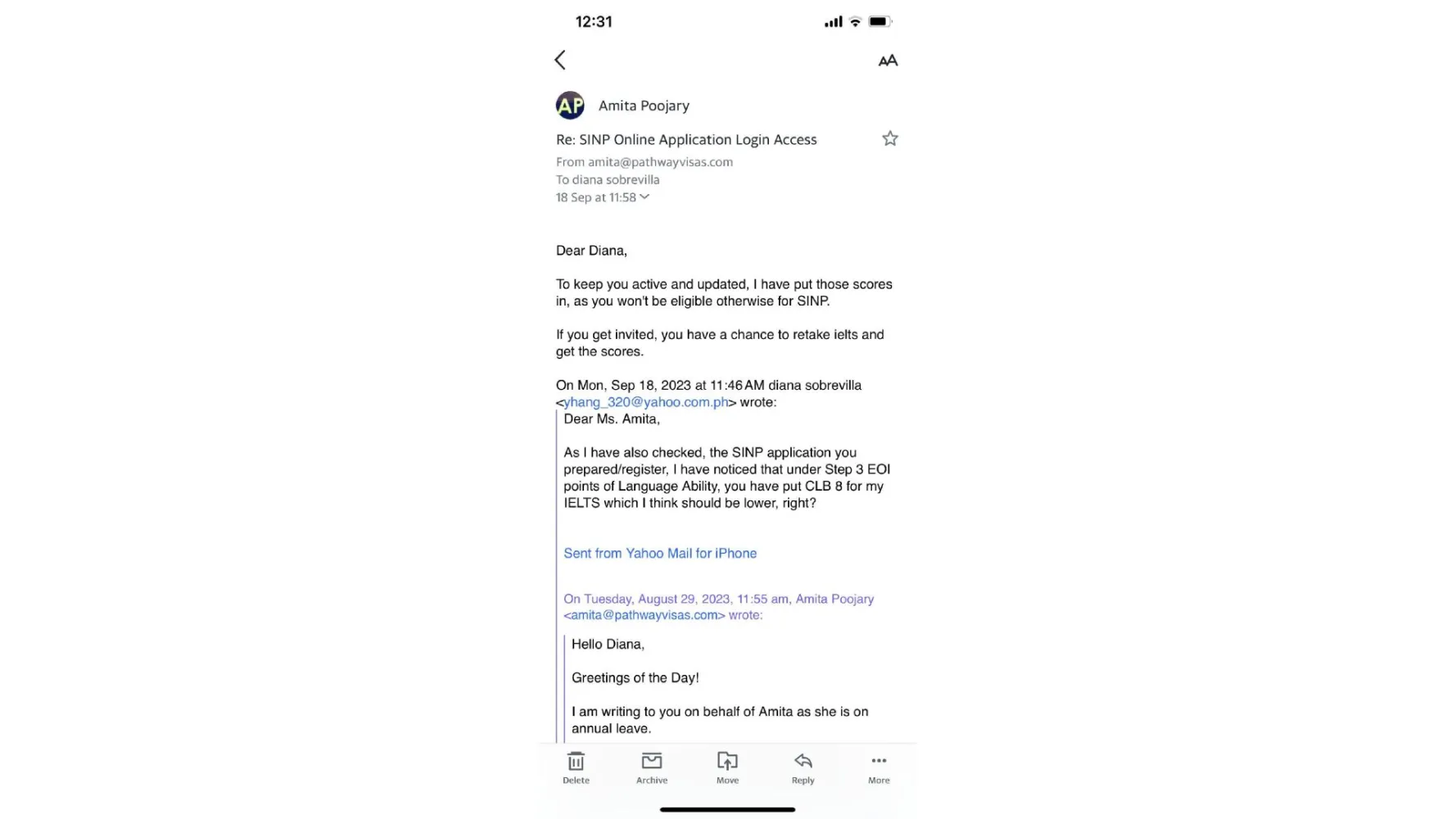 12:31

AA

AP

Amita Poojary

Re: SINP Online Application Login Access

From amita@pathwayvisas.com
To diana sobrevilla
18 Sep at 11:58

Dear Diana,

To keep you active and updated, I have put those scores in, as you won't be eligible otherwise for SINP.

If you get invited, you have a chance to retake ielts and get the scores.

On Mon, Sep 18, 2023 at 11:46 AM diana sobrevilla <yhang_320@yahoo.com.ph> wrote:

Dear Ms. Amita,

As I have also checked, the SINP application you prepared/register, I have noticed that under Step 3 EOI points of Language Ability, you have put CLB 8 for my IELTS which I think should be lower, right?

Sent from Yahoo Mail for iPhone

On Tuesday, August 29, 2023, 11:55 am, Amita Poojary <amita@pathwayvisas.com> wrote:

Hello Diana,

Greetings of the Day!

I am writing to you on behalf of Amita as she is on annual leave.

Delete Archive Move Reply More